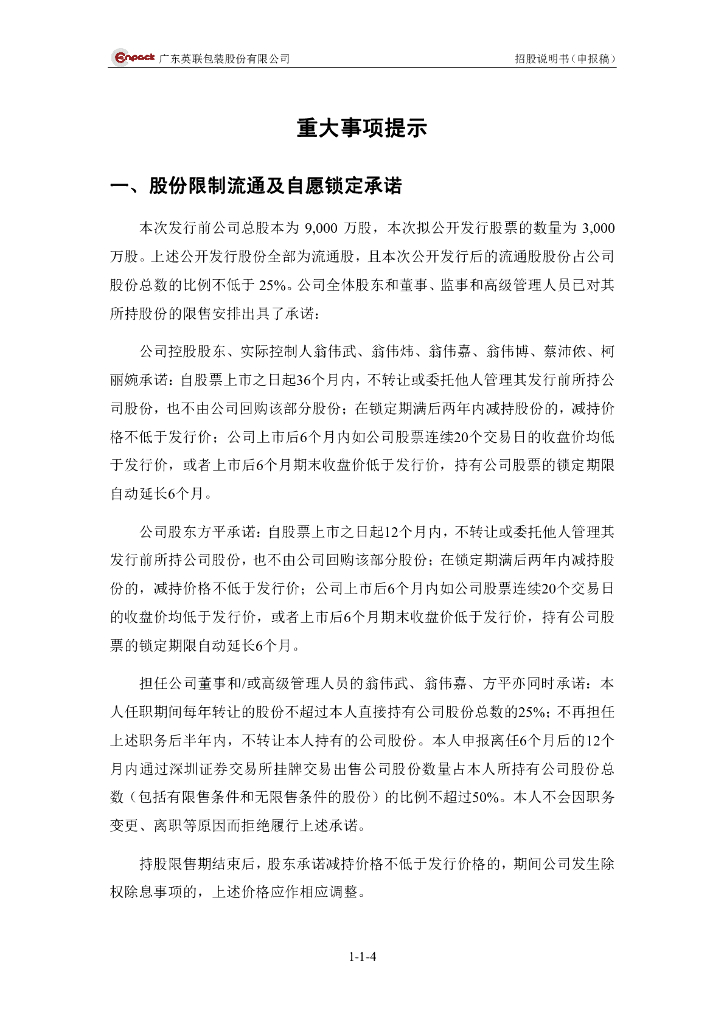 Enpack 广东英联包装股份有限公司 招股说明书（申报稿）

重大事项提示

一、股份限制流通及自愿锁定承诺

本次发行前公司总股本为 9,000 万股，本次拟公开发行股票的数量为 3,000 万股。上述公开发行股份全部为流通股，且本次公开发行后的流通股股份占公司股份总数的比例不低于 25%。公司全体股东和董事、监事和高级管理人员已对其所持股份的限售安排出具了承诺：

公司控股股东、实际控制人翁伟武、翁伟炜、翁伟嘉、翁伟博、蔡沛侬、柯丽婉承诺：自股票上市之日起36个月内，不转让或委托他人管理其发行前所持公司股份，也不由公司回购该部分股份；在锁定期满后两年内减持股份的，减持价格不低于发行价；公司上市后6个月内如公司股票连续20个交易日的收盘价均低于发行价，或者上市后6个月期末收盘价低于发行价，持有公司股票的锁定期限自动延长6个月。

公司股东方平承诺：自股票上市之日起12个月内，不转让或委托他人管理其发行前所持公司股份，也不由公司回购该部分股份；在锁定期满后两年内减持股份的，减持价格不低于发行价；公司上市后6个月内如公司股票连续20个交易日的收盘价均低于发行价，或者上市后6个月期末收盘价低于发行价，持有公司股票的锁定期限自动延长6个月。

担任公司董事和/或高级管理人员的翁伟武、翁伟嘉、方平亦同时承诺：本人任职期间每年转让的股份不超过本人直接持有公司股份总数的25%；不再担任上述职务后半年内，不转让本人持有的公司股份。本人申报离任6个月后的12个月内通过深圳证券交易所挂牌交易出售公司股份数量占本人所持有公司股份总数（包括有限售条件和无限售条件的股份）的比例不超过50%。本人不会因职务变更、离职等原因而拒绝履行上述承诺。

持股限售期结束后，股东承诺减持价格不低于发行价格的，期间公司发生除权除息事项的，上述价格应作相应调整。

1-1-4